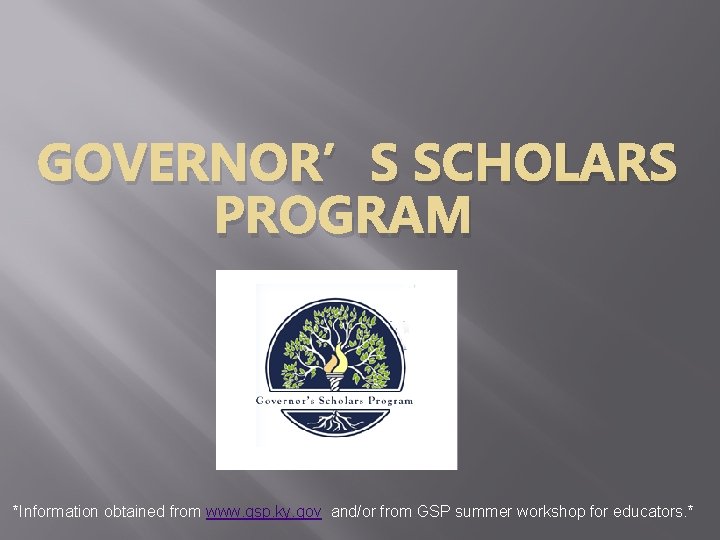 GOVERNOR' S SCHOLARS PROGRAM

Governor's Scholars Program

*Information obtained from www.gsp.ky.gov and/or from GSP summer workshop for educators.*